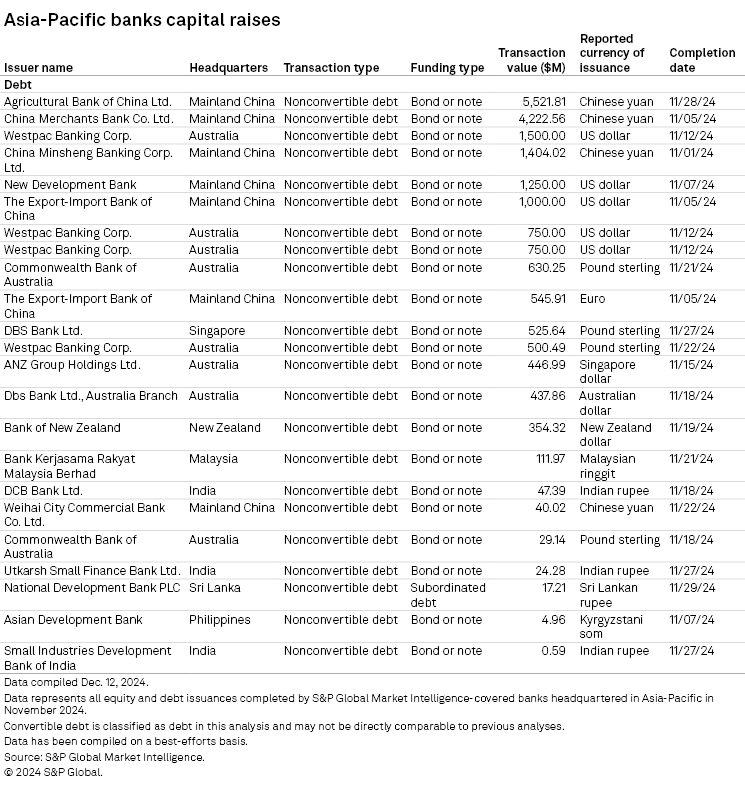 Asia-Pacific banks capital raises

| Issuer name | Headquarters | Transaction type | Funding type | Transaction value ($M) | Reported currency of issuance | Completion date |
|---|---|---|---|---|---|---|
| Debt | | | | | | |
| Agricultural Bank of China Ltd. | Mainland China | Nonconvertible debt | Bond or note | 5,521.81 | Chinese yuan | 11/28/24 |
| China Merchants Bank Co. Ltd. | Mainland China | Nonconvertible debt | Bond or note | 4,222.56 | Chinese yuan | 11/05/24 |
| Westpac Banking Corp. | Australia | Nonconvertible debt | Bond or note | 1,500.00 | US dollar | 11/12/24 |
| China Minsheng Banking Corp. Ltd. | Mainland China | Nonconvertible debt | Bond or note | 1,404.02 | Chinese yuan | 11/01/24 |
| New Development Bank | Mainland China | Nonconvertible debt | Bond or note | 1,250.00 | US dollar | 11/07/24 |
| The Export-Import Bank of China | Mainland China | Nonconvertible debt | Bond or note | 1,000.00 | US dollar | 11/05/24 |
| Westpac Banking Corp. | Australia | Nonconvertible debt | Bond or note | 750.00 | US dollar | 11/12/24 |
| Westpac Banking Corp. | Australia | Nonconvertible debt | Bond or note | 750.00 | US dollar | 11/12/24 |
| Commonwealth Bank of Australia | Australia | Nonconvertible debt | Bond or note | 630.25 | Pound sterling | 11/21/24 |
| The Export-Import Bank of China | Mainland China | Nonconvertible debt | Bond or note | 545.91 | Euro | 11/05/24 |
| DBS Bank Ltd. | Singapore | Nonconvertible debt | Bond or note | 525.64 | Pound sterling | 11/27/24 |
| Westpac Banking Corp. | Australia | Nonconvertible debt | Bond or note | 500.49 | Pound sterling | 11/22/24 |
| ANZ Group Holdings Ltd. | Australia | Nonconvertible debt | Bond or note | 446.99 | Singapore dollar | 11/15/24 |
| Dbs Bank Ltd., Australia Branch | Australia | Nonconvertible debt | Bond or note | 437.86 | Australian dollar | 11/18/24 |
| Bank of New Zealand | New Zealand | Nonconvertible debt | Bond or note | 354.32 | New Zealand dollar | 11/19/24 |
| Bank Kerjasama Rakyat Malaysia Berhad | Malaysia | Nonconvertible debt | Bond or note | 111.97 | Malaysian ringgit | 11/21/24 |
| DCB Bank Ltd. | India | Nonconvertible debt | Bond or note | 47.39 | Indian rupee | 11/18/24 |
| Weihai City Commercial Bank Co. Ltd. | Mainland China | Nonconvertible debt | Bond or note | 40.02 | Chinese yuan | 11/22/24 |
| Commonwealth Bank of Australia | Australia | Nonconvertible debt | Bond or note | 29.14 | Pound sterling | 11/18/24 |
| Utkarsh Small Finance Bank Ltd. | India | Nonconvertible debt | Bond or note | 24.28 | Indian rupee | 11/27/24 |
| National Development Bank PLC | Sri Lanka | Nonconvertible debt | Subordinated debt | 17.21 | Sri Lankan rupee | 11/29/24 |
| Asian Development Bank | Philippines | Nonconvertible debt | Bond or note | 4.96 | Kyrgyzstani som | 11/07/24 |
| Small Industries Development Bank of India | India | Nonconvertible debt | Bond or note | 0.59 | Indian rupee | 11/27/24 |

Data compiled Dec. 12, 2024.
Data represents all equity and debt issuances completed by S&P Global Market Intelligence-covered banks headquartered in Asia-Pacific in November 2024.
Convertible debt is classified as debt in this analysis and may not be directly comparable to previous analyses.
Data has been compiled on a best-efforts basis.
Source: S&P Global Market Intelligence.
© 2024 S&P Global.